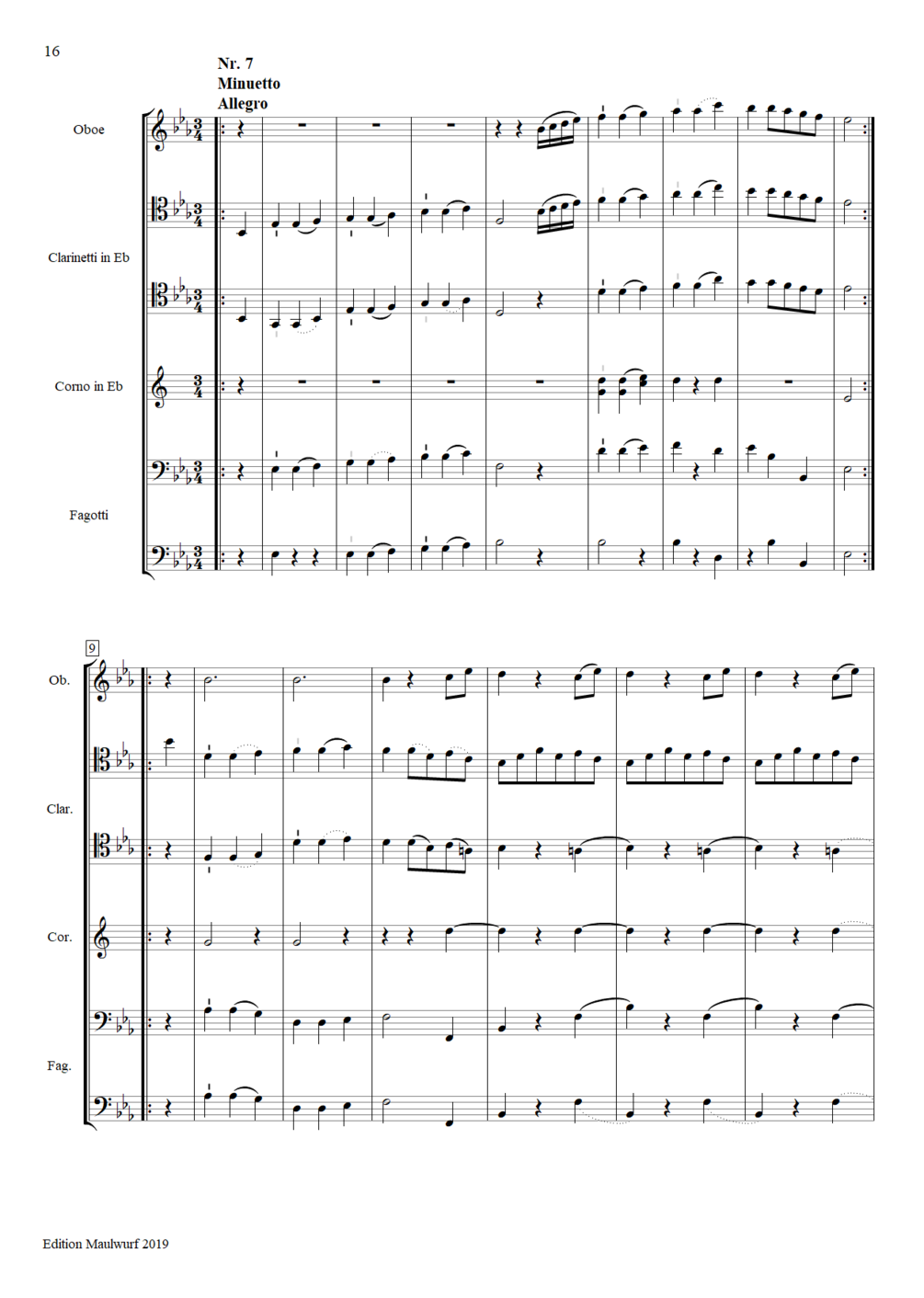 16

Nr. 7
Minuetto
Allegro

Oboe

Clarinetti in Eb

Corno in Eb

Fagotti

9

Ob.

Clar.

Cor.

Fag.

Edition Maulwurf 2019